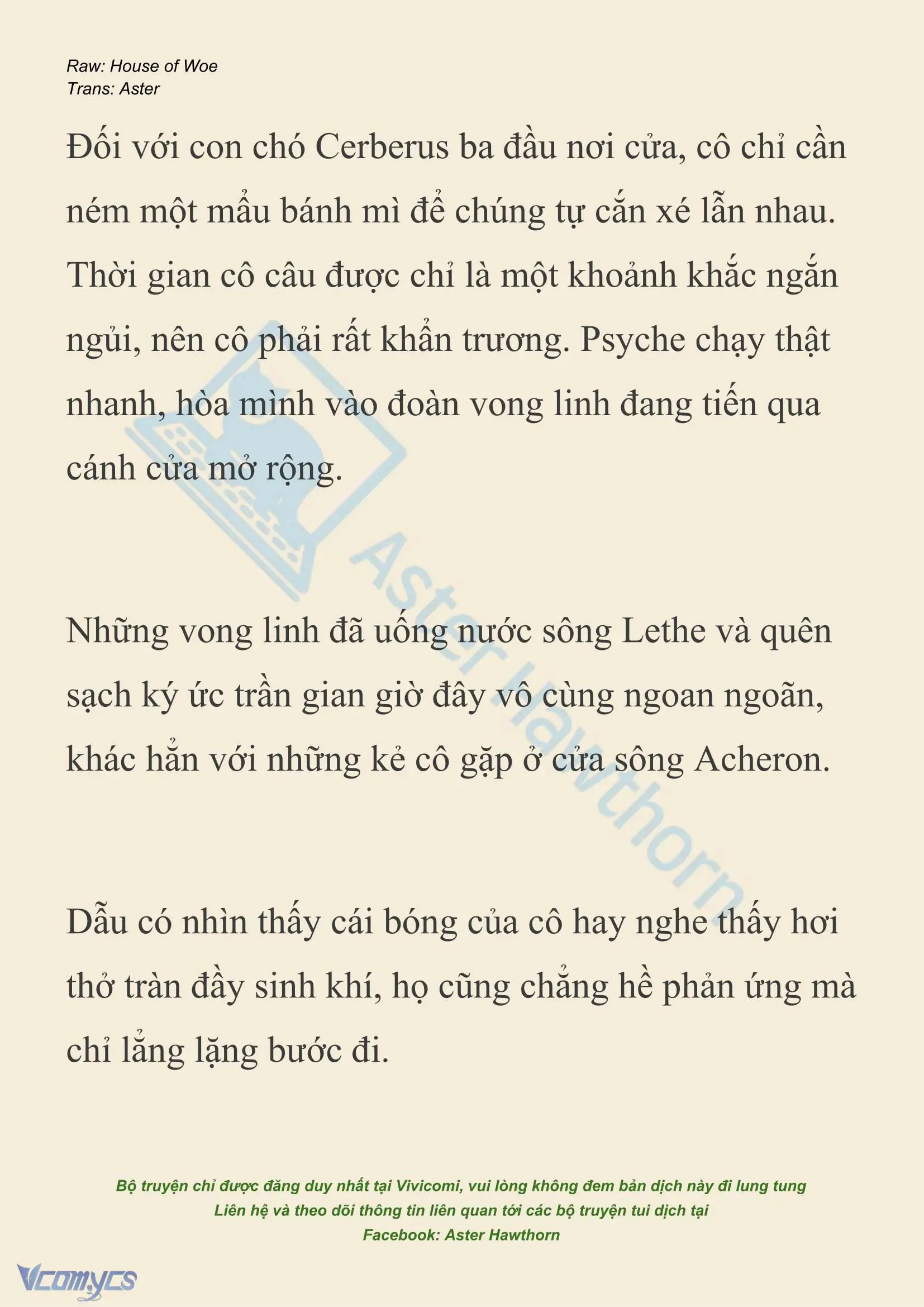 Raw: House of Woe
Trans: Aster

Đối với con chó Cerberus ba đầu nơi cửa, cô chỉ cần ném một mẩu bánh mì để chúng tự cắn xé lẫn nhau. Thời gian cô câu được chỉ là một khoảnh khắc ngắn ngủi, nên cô phải rất khẩn trương. Psyche chạy thật nhanh, hòa mình vào đoàn vong linh đang tiến qua cánh cửa mở rộng.

Những vong linh đã uống nước sông Lethe và quên sạch ký ức trần gian giờ đây vô cùng ngoan ngoãn, khác hẳn với những kẻ cô gặp ở cửa sông Acheron.

Dẫu có nhìn thấy cái bóng của cô hay nghe thấy hơi thở tràn đầy sinh khí, họ cũng chẳng hề phản ứng mà chỉ lẳng lặng bước đi.

Aster Hawthorn

Bộ truyện chỉ được đăng duy nhất tại Vivicomi, vui lòng không đem bản dịch này đi lung tung
Liên hệ và theo dõi thông tin liên quan tới các bộ truyện tui dịch tại
Facebook: Aster Hawthorn

Vcomycs